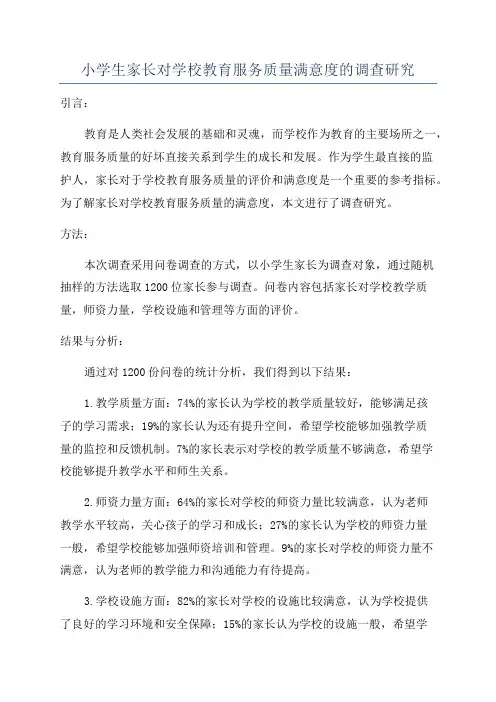 小学生家长对学校教育服务质量满意度的调查研究

引言：

教育是人类社会发展的基础和灵魂，而学校作为教育的主要场所之一，教育服务质量的好坏直接关系到学生的成长和发展。作为学生最直接的监护人，家长对于学校教育服务质量的评价和满意度是一个重要的参考指标。为了解家长对学校教育服务质量的满意度，本文进行了调查研究。

方法：

本次调查采用问卷调查的方式，以小学生家长为调查对象，通过随机抽样的方法选取1200位家长参与调查。问卷内容包括家长对学校教学质量，师资力量，学校设施和管理等方面的评价。

结果与分析：

通过对1200份问卷的统计分析，我们得到以下结果：

1.教学质量方面：74%的家长认为学校的教学质量较好，能够满足孩子的学习需求；19%的家长认为还有提升空间，希望学校能够加强教学质量的监控和反馈机制。7%的家长表示对学校的教学质量不够满意，希望学校能够提升教学水平和师生关系。

2.师资力量方面：64%的家长对学校的师资力量比较满意，认为老师教学水平较高，关心孩子的学习和成长；27%的家长认为学校的师资力量一般，希望学校能够加强师资培训和管理。9%的家长对学校的师资力量不满意，认为老师的教学能力和沟通能力有待提高。

3.学校设施方面：82%的家长对学校的设施比较满意，认为学校提供了良好的学习环境和安全保障；15%的家长认为学校的设施一般，希望学